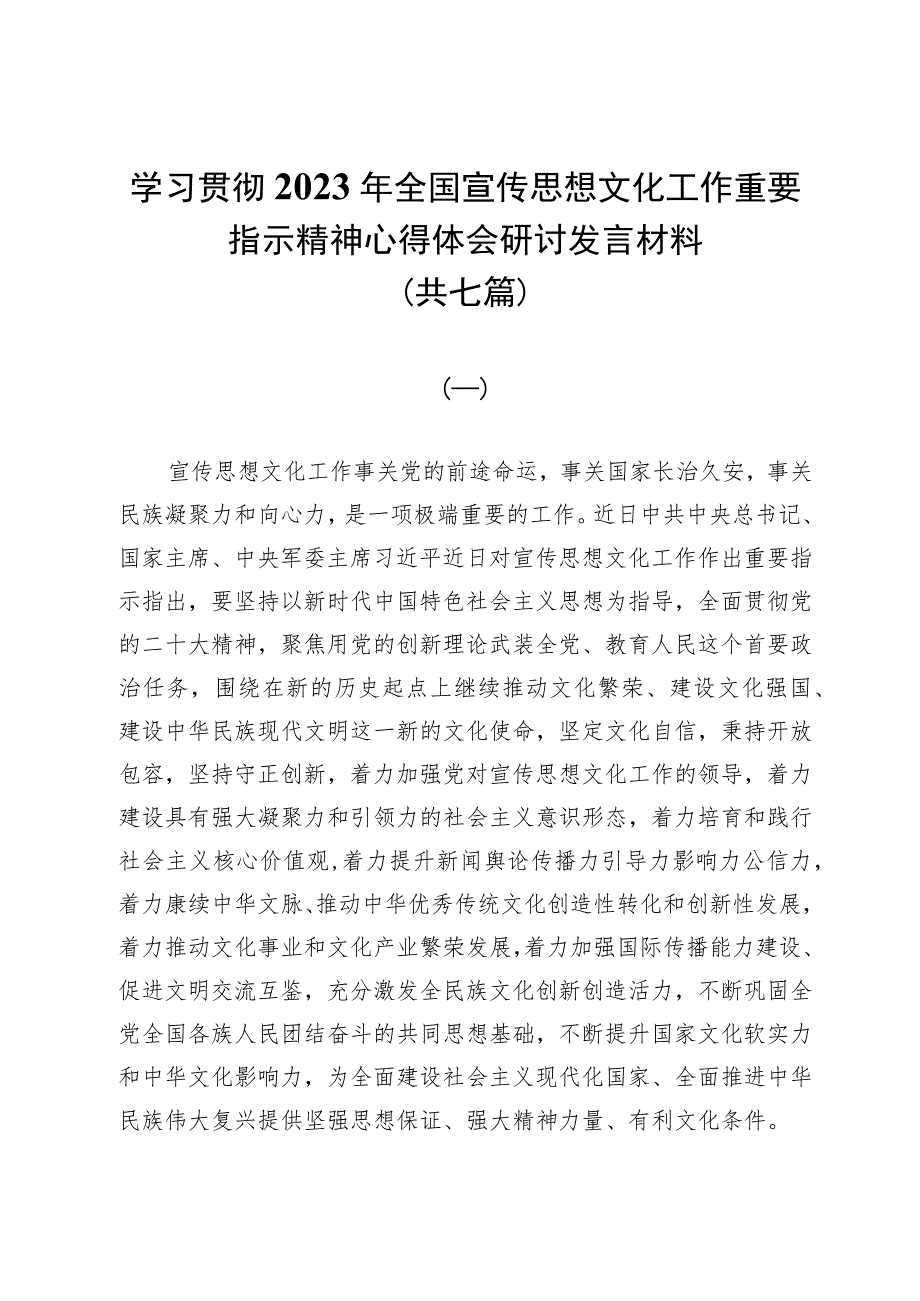 学习贯彻2023年全国宣传思想文化工作重要指示精神心得体会研讨发言材料
（共七篇）

（一）

宣传思想文化工作事关党的前途命运，事关国家长治久安，事关民族凝聚力和向心力，是一项极端重要的工作。近日中共中央总书记、国家主席、中央军委主席习近平近日对宣传思想文化工作作出重要指示指出，要坚持以新时代中国特色社会主义思想为指导，全面贯彻党的二十大精神，聚焦用党的创新理论武装全党、教育人民这个首要政治任务，围绕在新的历史起点上继续推动文化繁荣、建设文化强国、建设中华民族现代文明这一新的文化使命，坚定文化自信，秉持开放包容，坚持守正创新，着力加强党对宣传思想文化工作的领导，着力建设具有强大凝聚力和引领力的社会主义意识形态，着力培育和践行社会主义核心价值观，着力提升新闻舆论传播力引导力影响力公信力，着力赓续中华文脉、推动中华优秀传统文化创造性转化和创新性发展，着力推动文化事业和文化产业繁荣发展，着力加强国际传播能力建设、促进文明交流互鉴，充分激发全民族文化创新创造活力，不断巩固全党全国各族人民团结奋斗的共同思想基础，不断提升国家文化软实力和中华文化影响力，为全面建设社会主义现代化国家、全面推进中华民族伟大复兴提供坚强思想保证、强大精神力量、有利文化条件。